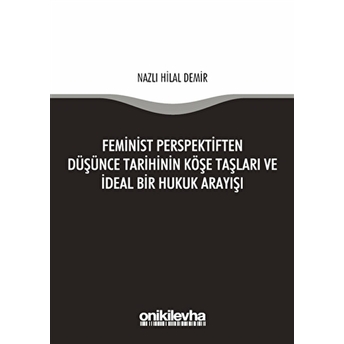 NAZLI HİLAL DEMİR

FEMİNİST PERSPEKTİFTEN DÜŞÜNCE TARİHİNİN KÖŞE TAŞLARI VE İDEAL BİR HUKUK ARAYIŞI

onikilevha